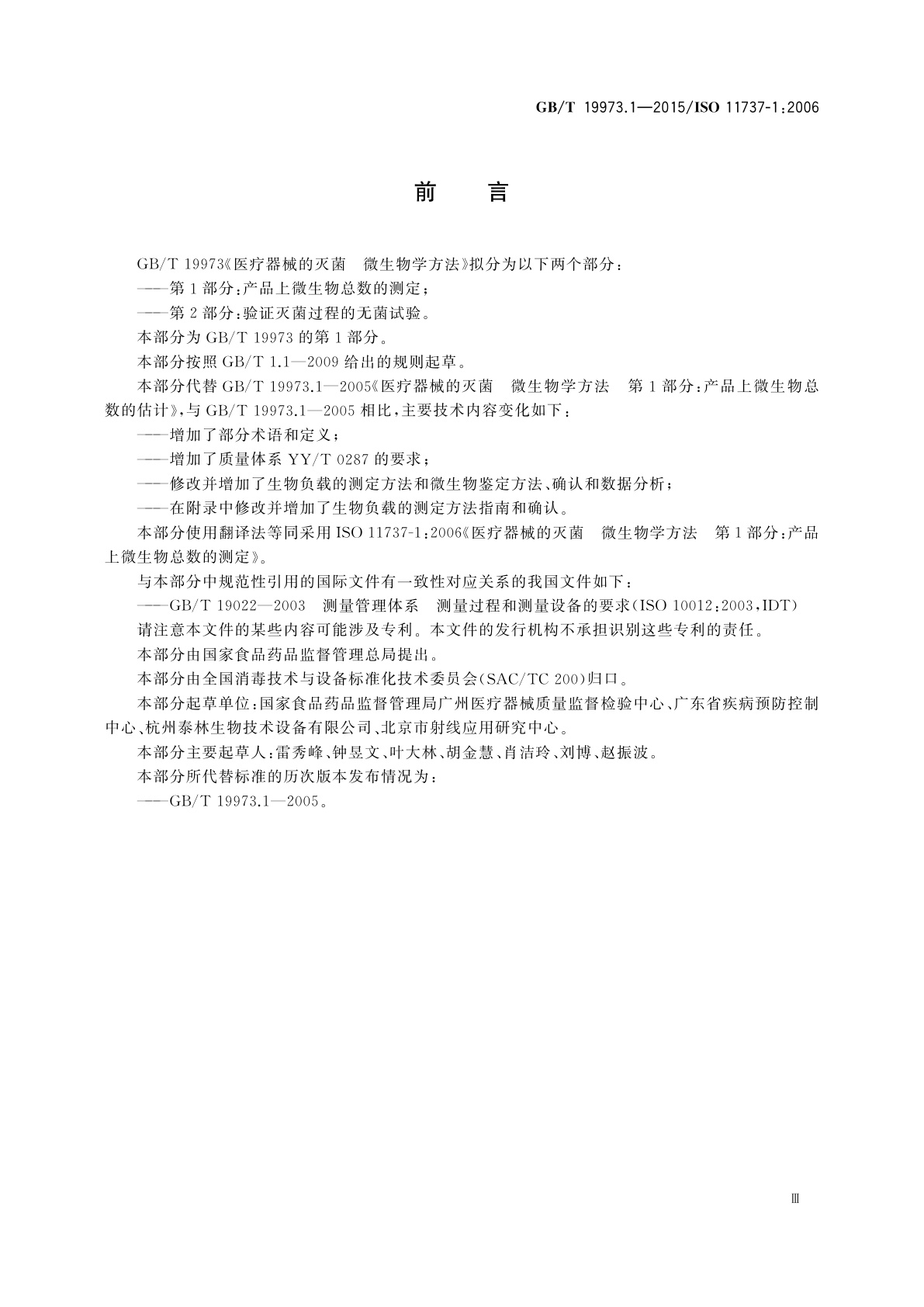 GB/T 19973.1—2015/ISO 11737-1:2006

前 言

GB/T 19973《医疗器械的灭菌 微生物学方法》拟分为以下两个部分：

——第1部分：产品上微生物总数的测定；

——第2部分：验证灭菌过程的无菌试验。

本部分为GB/T 19973的第1部分。

本部分按照GB/T 1.1—2009给出的规则起草。

本部分代替GB/T 19973.1—2005《医疗器械的灭菌 微生物学方法 第1部分：产品上微生物总数的估计》，与GB/T 19973.1—2005相比，主要技术内容变化如下：

——增加了部分术语和定义；

——增加了质量体系YY/T 0287的要求；

——修改并增加了生物负载的测定方法和微生物鉴定方法、确认和数据分析；

——在附录中修改并增加了生物负载的测定方法指南和确认。

本部分使用翻译法等同采用ISO 11737-1:2006《医疗器械的灭菌 微生物学方法 第1部分：产品上微生物总数的测定》。

与本部分中规范性引用的国际文件有一致性对应关系的我国文件如下：

——GB/T 19022—2003 测量管理体系 测量过程和测量设备的要求(ISO 10012:2003,IDT)

请注意本文件的某些内容可能涉及专利。本文件的发行机构不承担识别这些专利的责任。

本部分由国家食品药品监督管理总局提出。

本部分由全国消毒技术与设备标准化技术委员会(SAC/TC 200)归口。

本部分起草单位：国家食品药品监督管理局广州医疗器械质量监督检验中心、广东省疾病预防控制中心、杭州泰林生物技术设备有限公司、北京市射线应用研究中心。

本部分主要起草人：雷秀峰、钟昱文、叶大林、胡金慧、肖洁玲、刘博、赵振波。

本部分所代替标准的历次版本发布情况为：

——GB/T 19973.1—2005。

Ⅲ